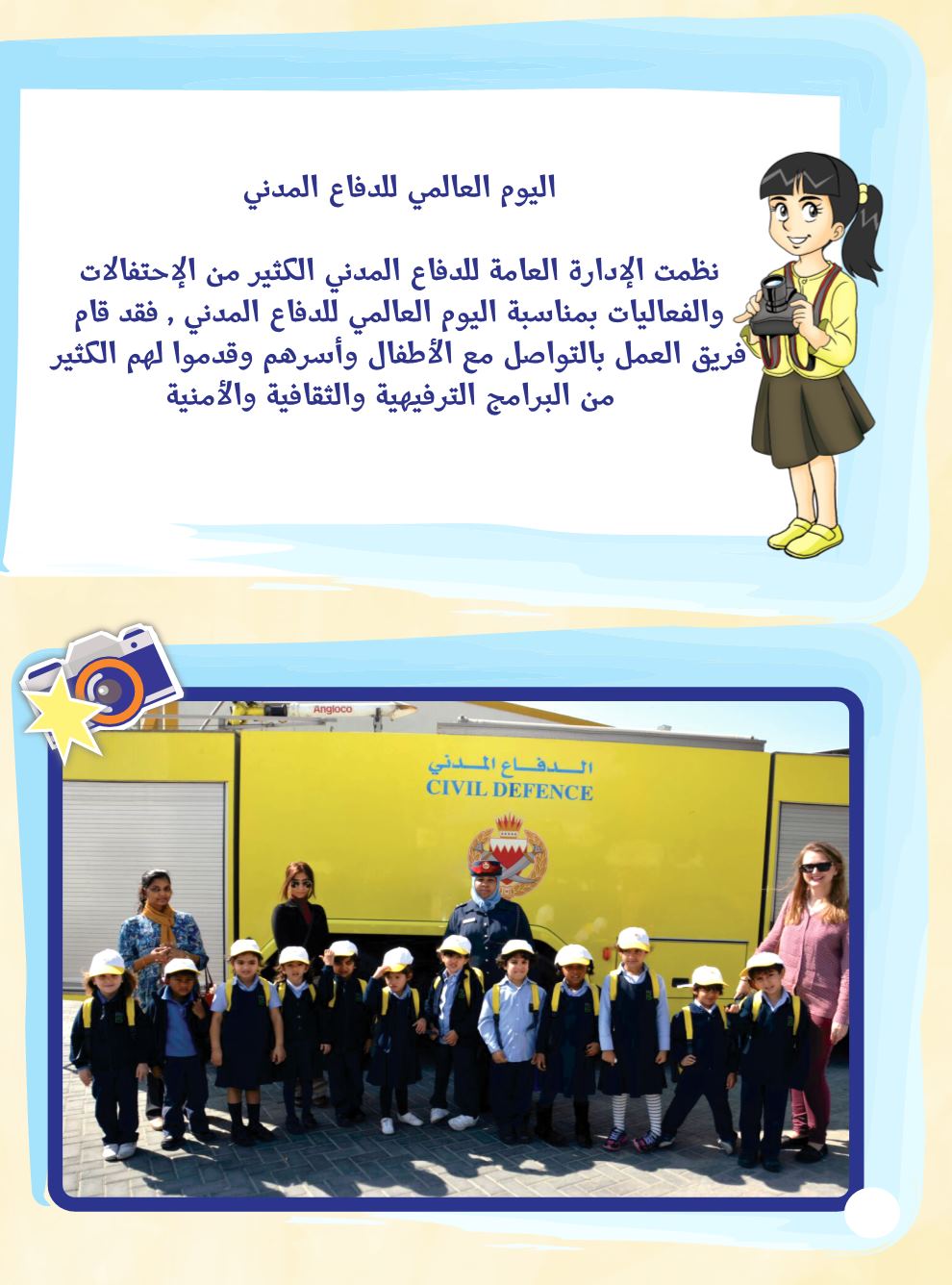 اليوم العالمي للدفاع المدني

نظمت الإدارة العامة للدفاع المدني الكثير من الإحتفالات والفعاليات بمناسبة اليوم العالمي للدفاع المدني , فقد قام فريق العمل بالتواصل مع الأطفال وأسرهم وقدموا لهم الكثير من البرامج الترفيهية والثقافية والأمنية

Angloco

الدفاع المدني
CIVIL DEFENCE